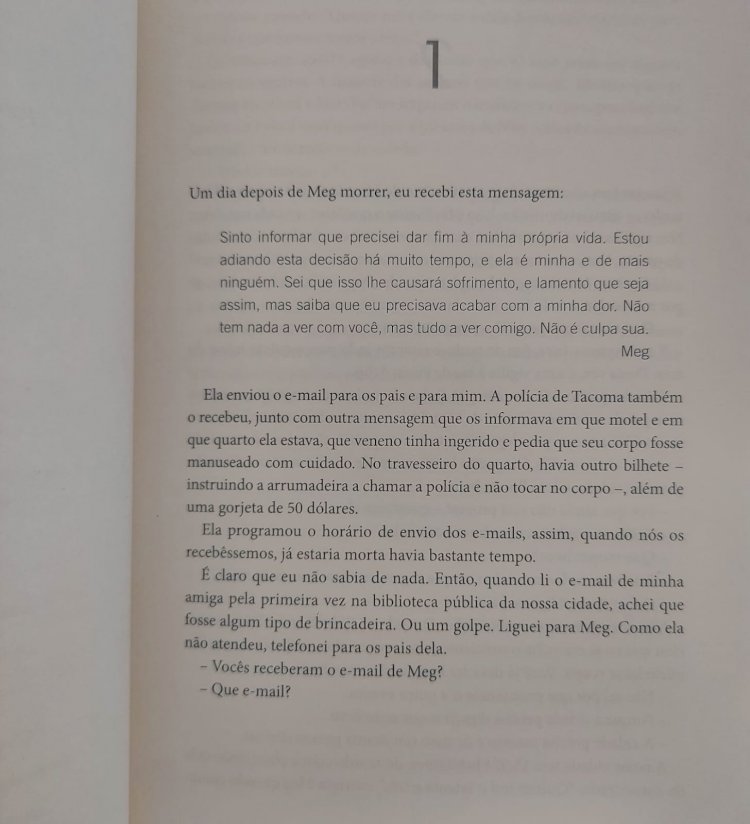 1

Um dia depois de Meg morrer, eu recebi esta mensagem:

Sinto informar que precisei dar fim à minha própria vida. Estou adiando esta decisão há muito tempo, e ela é minha e de mais ninguém. Sei que isso lhe causará sofrimento, e lamento que seja assim, mas saiba que eu precisava acabar com a minha dor. Não tem nada a ver com você, mas tudo a ver comigo. Não é culpa sua.
Meg

Ela enviou o e-mail para os pais e para mim. A polícia de Tacoma também o recebeu, junto com outra mensagem que os informava em que motel e em que quarto ela estava, que veneno tinha ingerido e pedia que seu corpo fosse manuseado com cuidado. No travesseiro do quarto, havia outro bilhete – instruindo a arrumadeira a chamar a polícia e não tocar no corpo –, além de uma gorjeta de 50 dólares.

Ela programou o horário de envio dos e-mails, assim, quando nós os recebêssemos, já estaria morta havia bastante tempo.

É claro que eu não sabia de nada. Então, quando li o e-mail de minha amiga pela primeira vez na biblioteca pública da nossa cidade, achei que fosse algum tipo de brincadeira. Ou um golpe. Liguei para Meg. Como ela não atendeu, telefonei para os pais dela.

– Vocês receberam o e-mail de Meg?

– Que e-mail?